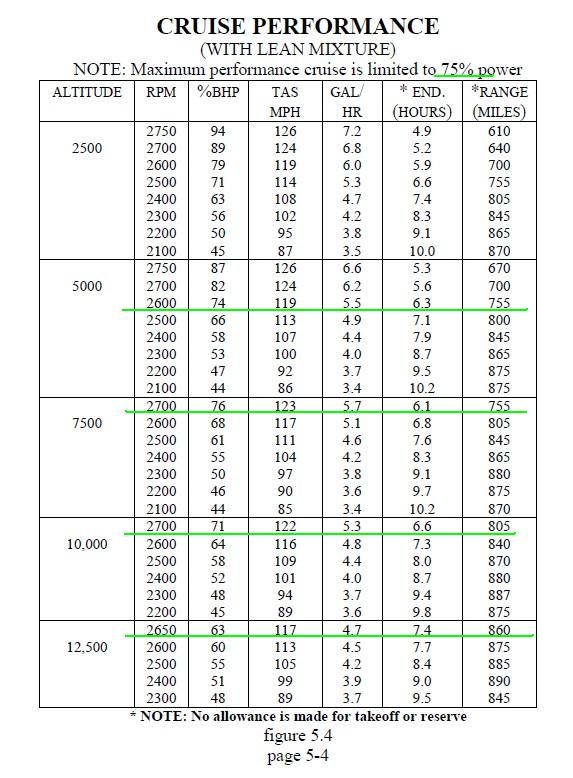 CRUISE PERFORMANCE
(WITH LEAN MIXTURE)
NOTE: Maximum performance cruise is limited to 75% power

| ALTITUDE | RPM | %BHP | TAS MPH | GAL/ HR | * END. (HOURS) | *RANGE (MILES) |
|---|---|---|---|---|---|---|
| 2500 | 2750 | 94 | 126 | 7.2 | 4.9 | 610 |
| | 2700 | 89 | 124 | 6.8 | 5.2 | 640 |
| | 2600 | 79 | 119 | 6.0 | 5.9 | 700 |
| | 2500 | 71 | 114 | 5.3 | 6.6 | 755 |
| | 2400 | 63 | 108 | 4.7 | 7.4 | 805 |
| | 2300 | 56 | 102 | 4.2 | 8.3 | 845 |
| | 2200 | 50 | 95 | 3.8 | 9.1 | 865 |
| | 2100 | 45 | 87 | 3.5 | 10.0 | 870 |
| 5000 | 2750 | 87 | 126 | 6.6 | 5.3 | 670 |
| | 2700 | 82 | 124 | 6.2 | 5.6 | 700 |
| | 2600 | 74 | 119 | 5.5 | 6.3 | 755 |
| | 2500 | 66 | 113 | 4.9 | 7.1 | 800 |
| | 2400 | 58 | 107 | 4.4 | 7.9 | 845 |
| | 2300 | 53 | 100 | 4.0 | 8.7 | 865 |
| | 2200 | 47 | 92 | 3.7 | 9.5 | 875 |
| | 2100 | 44 | 86 | 3.4 | 10.2 | 875 |
| 7500 | 2700 | 76 | 123 | 5.7 | 6.1 | 755 |
| | 2600 | 68 | 117 | 5.1 | 6.8 | 805 |
| | 2500 | 61 | 111 | 4.6 | 7.6 | 845 |
| | 2400 | 55 | 104 | 4.2 | 8.3 | 865 |
| | 2300 | 50 | 97 | 3.8 | 9.1 | 880 |
| | 2200 | 46 | 90 | 3.6 | 9.7 | 875 |
| | 2100 | 44 | 85 | 3.4 | 10.2 | 870 |
| 10,000 | 2700 | 71 | 122 | 5.3 | 6.6 | 805 |
| | 2600 | 64 | 116 | 4.8 | 7.3 | 840 |
| | 2500 | 58 | 109 | 4.4 | 8.0 | 870 |
| | 2400 | 52 | 101 | 4.0 | 8.7 | 880 |
| | 2300 | 48 | 94 | 3.7 | 9.4 | 887 |
| | 2200 | 45 | 89 | 3.6 | 9.8 | 875 |
| 12,500 | 2650 | 63 | 117 | 4.7 | 7.4 | 860 |
| | 2600 | 60 | 113 | 4.5 | 7.7 | 875 |
| | 2500 | 55 | 105 | 4.2 | 8.4 | 885 |
| | 2400 | 51 | 99 | 3.9 | 9.0 | 890 |
| | 2300 | 48 | 89 | 3.7 | 9.5 | 845 |

* NOTE: No allowance is made for takeoff or reserve
figure 5.4
page 5-4